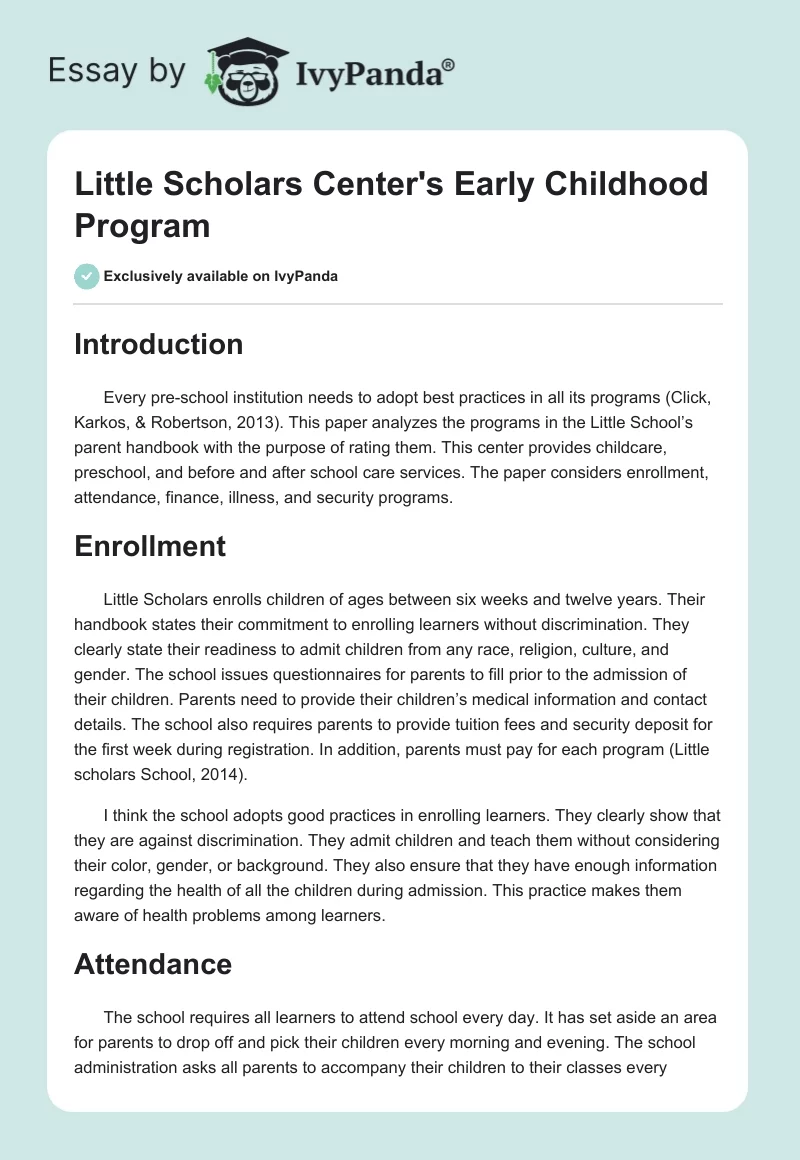 Essay by IvyPanda®

Little Scholars Center's Early Childhood Program

Exclusively available on IvyPanda

Introduction

Every pre-school institution needs to adopt best practices in all its programs (Click, Karkos, & Robertson, 2013). This paper analyzes the programs in the Little School's parent handbook with the purpose of rating them. This center provides childcare, preschool, and before and after school care services. The paper considers enrollment, attendance, finance, illness, and security programs.

Enrollment

Little Scholars enrolls children of ages between six weeks and twelve years. Their handbook states their commitment to enrolling learners without discrimination. They clearly state their readiness to admit children from any race, religion, culture, and gender. The school issues questionnaires for parents to fill prior to the admission of their children. Parents need to provide their children's medical information and contact details. The school also requires parents to provide tuition fees and security deposit for the first week during registration. In addition, parents must pay for each program (Little scholars School, 2014).

I think the school adopts good practices in enrolling learners. They clearly show that they are against discrimination. They admit children and teach them without considering their color, gender, or background. They also ensure that they have enough information regarding the health of all the children during admission. This practice makes them aware of health problems among learners.

Attendance

The school requires all learners to attend school every day. It has set aside an area for parents to drop off and pick their children every morning and evening. The school administration asks all parents to accompany their children to their classes every